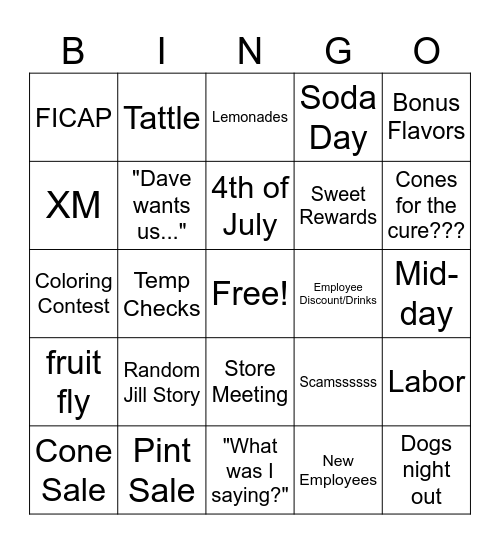 | B | I | N | G | O |
|---|---|---|---|---|
| FICAP | Tattle | Lemonades | Soda Day | Bonus Flavors |
| XM | "Dave wants us..." | 4th of July | Sweet Rewards | Cones for the cure??? |
| Coloring Contest | Temp Checks | Free! | Employee Discount/Drinks | Mid-day |
| fruit fly | Random Jill Story | Store Meeting | Scamssssss | Labor |
| Cone Sale | Pint Sale | "What was I saying?" | New Employees | Dogs night out |